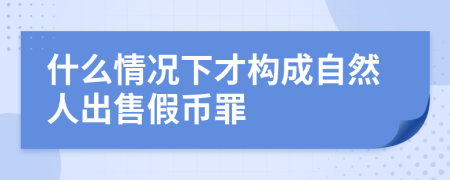 什么情况下才构成自然人出售假币罪